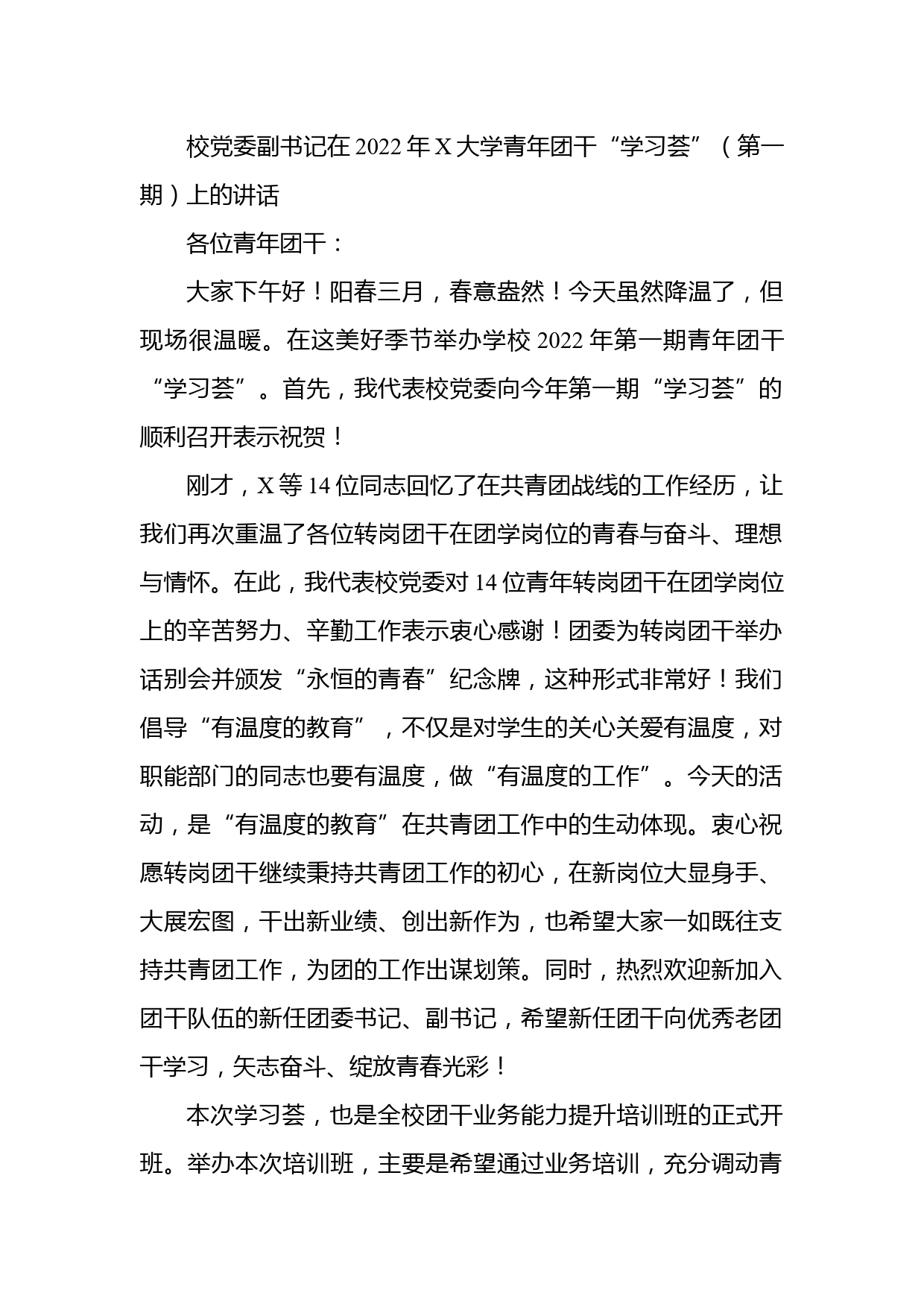 校党委副书记在2022年X大学青年团干“学习荟”（第一期）上的讲话

各位青年团干：

大家下午好！阳春三月，春意盎然！今天虽然降温了，但现场很温暖。在这美好季节举办学校2022年第一期青年团干“学习荟”。首先，我代表校党委向今年第一期“学习荟”的顺利召开表示祝贺！

刚才，X等14位同志回忆了在共青团战线的工作经历，让我们再次重温了各位转岗团干在团学岗位的青春与奋斗、理想与情怀。在此，我代表校党委对14位青年转岗团干在团学岗位上的辛苦努力、辛勤工作表示衷心感谢！团委为转岗团干举办话别会并颁发“永恒的青春”纪念牌，这种形式非常好！我们倡导“有温度的教育”，不仅是对学生的关心关爱有温度，对职能部门的同志也要有温度，做“有温度的工作”。今天的活动，是“有温度的教育”在共青团工作中的生动体现。衷心祝愿转岗团干继续秉持共青团工作的初心，在新岗位大显身手、大展宏图，干出新业绩、创出新作为，也希望大家一如既往支持共青团工作，为团的工作出谋划策。同时，热烈欢迎新加入团干队伍的新任团委书记、副书记，希望新任团干向优秀老团干学习，矢志奋斗、绽放青春光彩！

本次学习荟，也是全校团干业务能力提升培训班的正式开班。举办本次培训班，主要是希望通过业务培训，充分调动青